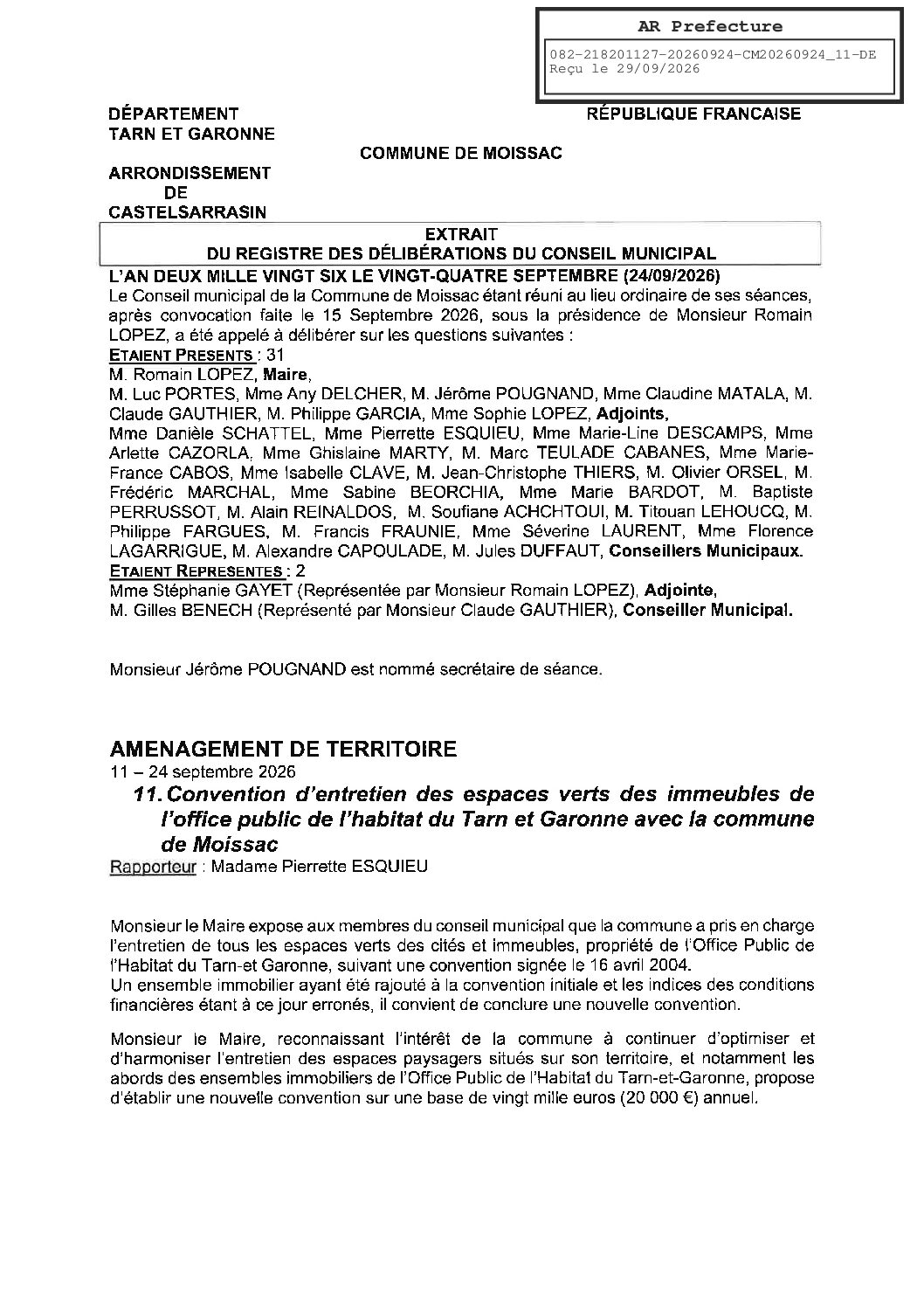 AR Prefecture

082-218201127-20260924-CM20260924_11-DE
Reçu le 29/09/2026

DÉPARTEMENT
TARN ET GARONNE

RÉPUBLIQUE FRANCAISE

COMMUNE DE MOISSAC

ARRONDISSEMENT
DE
CASTELSARRASIN

EXTRAIT
DU REGISTRE DES DÉLIBÉRATIONS DU CONSEIL MUNICIPAL

L'AN DEUX MILLE VINGT SIX LE VINGT-QUATRE SEPTEMBRE (24/09/2026)

Le Conseil municipal de la Commune de Moissac étant réuni au lieu ordinaire de ses séances, après convocation faite le 15 Septembre 2026, sous la présidence de Monsieur Romain LOPEZ, a été appelé à délibérer sur les questions suivantes :

ETAIENT PRESENTS : 31
M. Romain LOPEZ, Maire,
M. Luc PORTES, Mme Any DELCHER, M. Jérôme POUGNAND, Mme Claudine MATALA, M. Claude GAUTHIER, M. Philippe GARCIA, Mme Sophie LOPEZ, Adjoints,
Mme Danièle SCHATTEL, Mme Pierrette ESQUIEU, Mme Marie-Line DESCAMPS, Mme Arlette CAZORLA, Mme Ghislaine MARTY, M. Marc TEULADE CABANES, Mme Marie-France CABOS, Mme Isabelle CLAVE, M. Jean-Christophe THIERS, M. Olivier ORSEL, M. Frédéric MARCHAL, Mme Sabine BEORCHIA, Mme Marie BARDOT, M. Baptiste PERRUSSOT, M. Alain REINALDOS, M. Soufiane ACHCHTOUI, M. Titouan LEHOUCQ, M. Philippe FARGUES, M. Francis FRAUNIE, Mme Séverine LAURENT, Mme Florence LAGARRIGUE, M. Alexandre CAPOULADE, M. Jules DUFFAUT, Conseillers Municipaux.
ETAIENT REPRESENTES : 2
Mme Stéphanie GAYET (Représentée par Monsieur Romain LOPEZ), Adjointe,
M. Gilles BENECH (Représenté par Monsieur Claude GAUTHIER), Conseiller Municipal.

Monsieur Jérôme POUGNAND est nommé secrétaire de séance.

AMENAGEMENT DE TERRITOIRE
11 – 24 septembre 2026

11. Convention d'entretien des espaces verts des immeubles de l'office public de l'habitat du Tarn et Garonne avec la commune de Moissac

Rapporteur : Madame Pierrette ESQUIEU

Monsieur le Maire expose aux membres du conseil municipal que la commune a pris en charge l'entretien de tous les espaces verts des cités et immeubles, propriété de l'Office Public de l'Habitat du Tarn-et Garonne, suivant une convention signée le 16 avril 2004.
Un ensemble immobilier ayant été rajouté à la convention initiale et les indices des conditions financières étant à ce jour erronés, il convient de conclure une nouvelle convention.

Monsieur le Maire, reconnaissant l'intérêt de la commune à continuer d'optimiser et d'harmoniser l'entretien des espaces paysagers situés sur son territoire, et notamment les abords des ensembles immobiliers de l'Office Public de l'Habitat du Tarn-et-Garonne, propose d'établir une nouvelle convention sur une base de vingt mille euros (20 000 €) annuel.